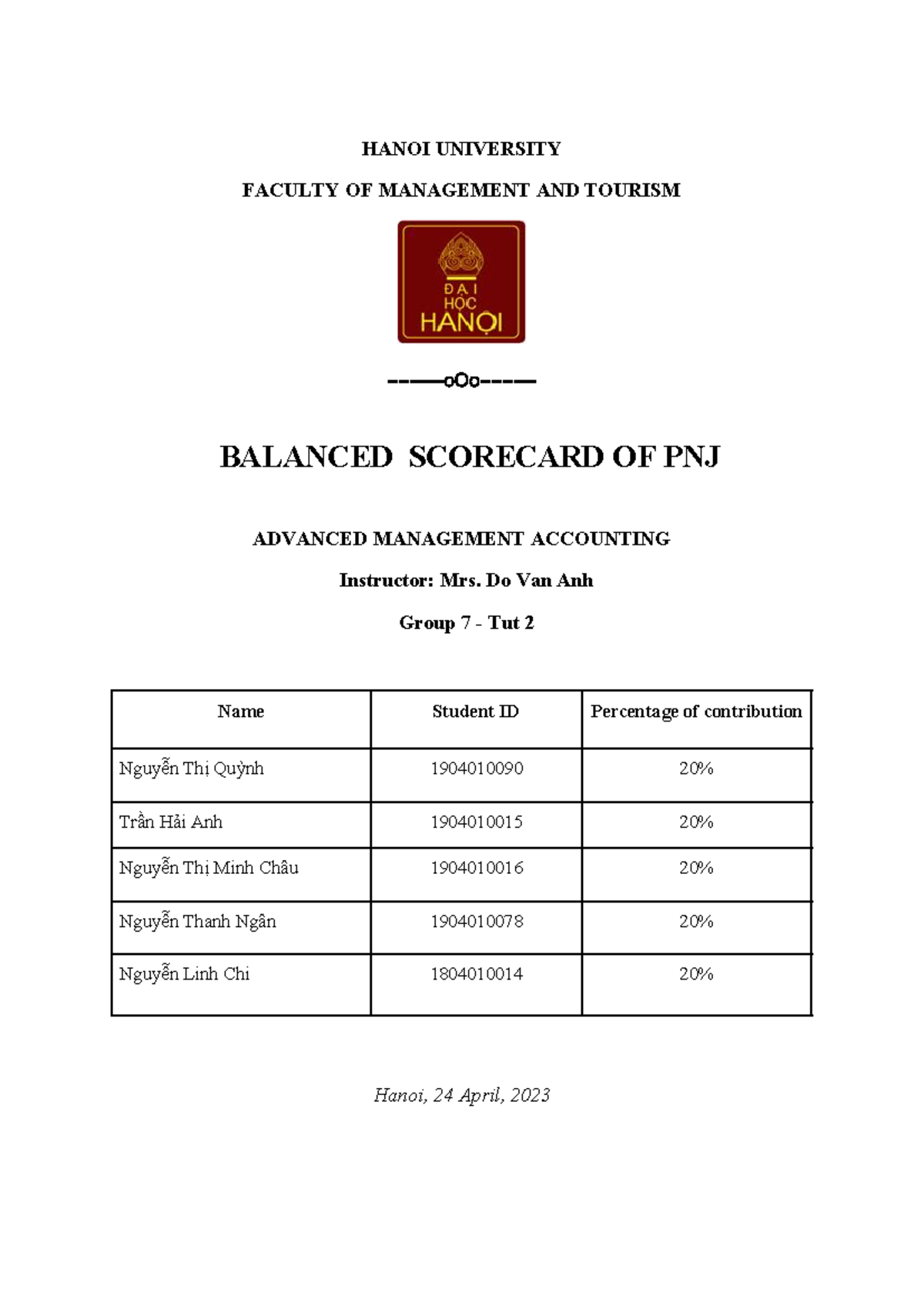 HANOI UNIVERSITY

FACULTY OF MANAGEMENT AND TOURISM

ĐẠI HỌC HANỘI

------oOo------

BALANCED SCORECARD OF PNJ

ADVANCED MANAGEMENT ACCOUNTING

Instructor: Mrs. Do Van Anh

Group 7 - Tut 2

| Name | Student ID | Percentage of contribution |
|---|---|---|
| Nguyễn Thị Quỳnh | 1904010090 | 20% |
| Trần Hải Anh | 1904010015 | 20% |
| Nguyễn Thị Minh Châu | 1904010016 | 20% |
| Nguyễn Thanh Ngân | 1904010078 | 20% |
| Nguyễn Linh Chi | 1804010014 | 20% |

Hanoi, 24 April, 2023